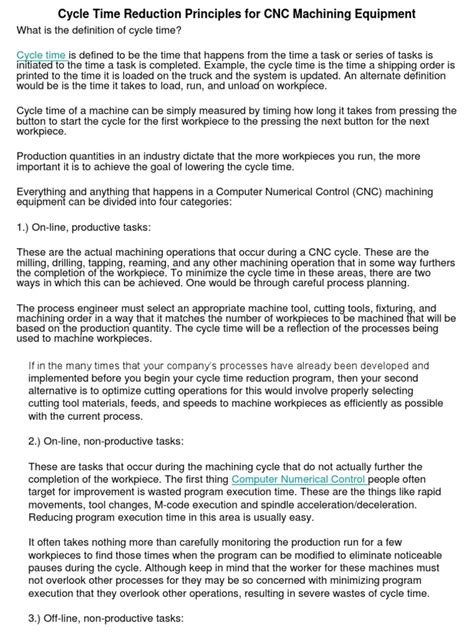 Cycle Time Reduction Principles for CNC Machining Equipment

What is the definition of cycle time?

Cycle time is defined to be the time that happens from the time a task or series of tasks is initiated to the time a task is completed. Example, the cycle time is the time a shipping order is printed to the time it is loaded on the truck and the system is updated. An alternate definition would be is the time it takes to load, run, and unload on workpiece.

Cycle time of a machine can be simply measured by timing how long it takes from pressing the button to start the cycle for the first workpiece to the pressing the next button for the next workpiece.

Production quantities in an industry dictate that the more workpieces you run, the more important it is to achieve the goal of lowering the cycle time.

Everything and anything that happens in a Computer Numerical Control (CNC) machining equipment can be divided into four categories:

1.) On-line, productive tasks:

These are the actual machining operations that occur during a CNC cycle. These are the milling, drilling, tapping, reaming, and any other machining operation that in some way furthers the completion of the workpiece. To minimize the cycle time in these areas, there are two ways in which this can be achieved. One would be through careful process planning.

The process engineer must select an appropriate machine tool, cutting tools, fixturing, and machining order in a way that it matches the number of workpieces to be machined that will be based on the production quantity. The cycle time will be a reflection of the processes being used to machine workpieces.

If in the many times that your company's processes have already been developed and implemented before you begin your cycle time reduction program, then your second alternative is to optimize cutting operations for this would involve properly selecting cutting tool materials, feeds, and speeds to machine workpieces as efficiently as possible with the current process.

2.) On-line, non-productive tasks:

These are tasks that occur during the machining cycle that do not actually further the completion of the workpiece. The first thing Computer Numerical Control people often target for improvement is wasted program execution time. These are the things like rapid movements, tool changes, M-code execution and spindle acceleration/deceleration. Reducing program execution time in this area is usually easy.

It often takes nothing more than carefully monitoring the production run for a few workpieces to find those times when the program can be modified to eliminate noticeable pauses during the cycle. Although keep in mind that the worker for these machines must not overlook other processes for they may be so concerned with minimizing program execution that they overlook other operations, resulting in severe wastes of cycle time.

3.) Off-line, non-productive tasks: